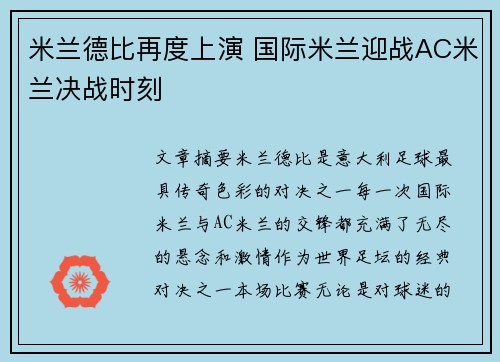 米兰德比再度上演 国际米兰迎战AC米兰决战时刻

文章摘要米兰德比是意大利足球最具传奇色彩的对决之一每一次国际米兰与AC米兰的交锋都充满了无尽的悬念和激情作为世界足坛的经典对决之一本场比赛无论是对球迷的